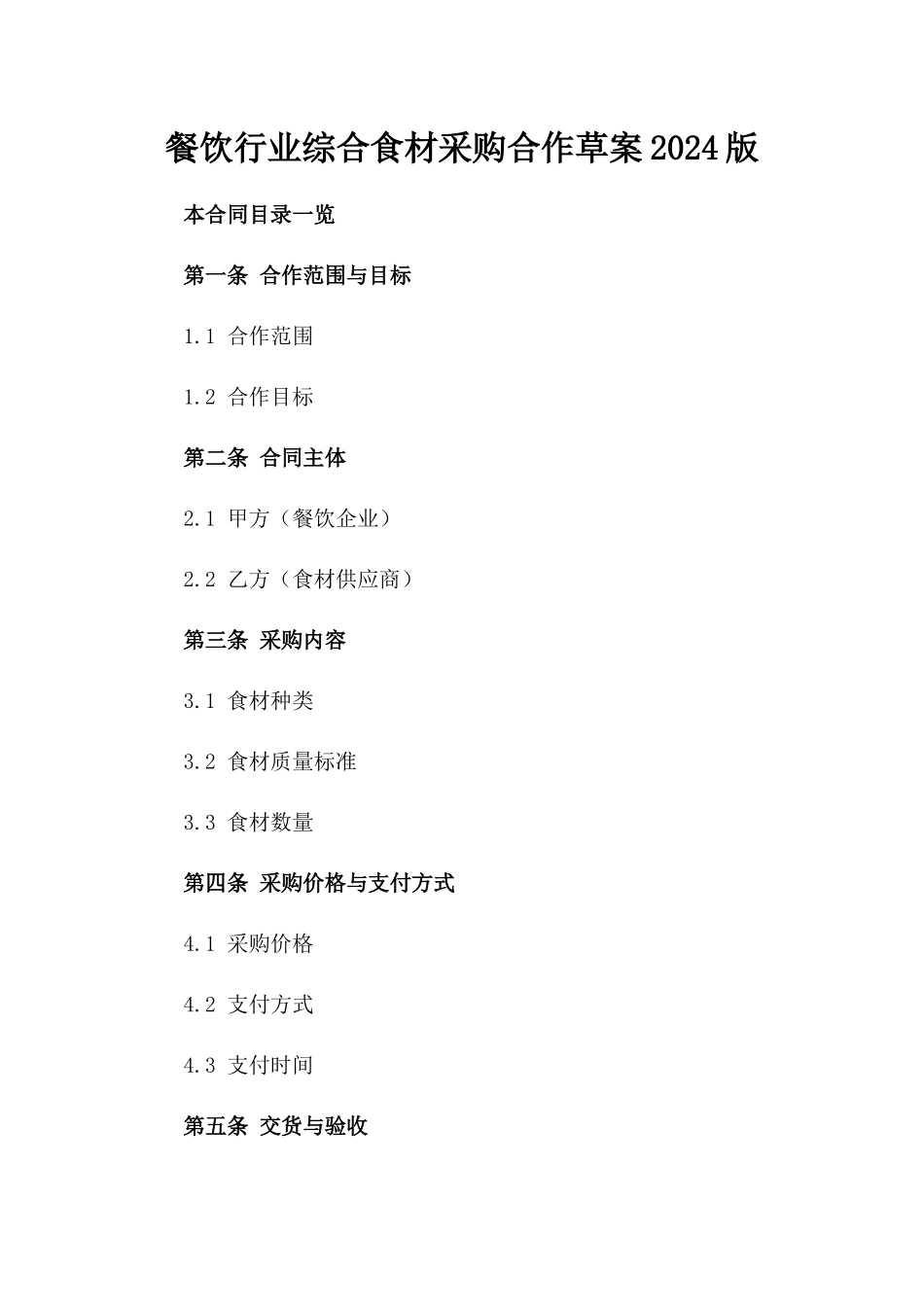 餐饮行业综合食材采购合作草案2024版

本合同目录一览

第一条 合作范围与目标

1.1 合作范围

1.2 合作目标

第二条 合同主体

2.1 甲方（餐饮企业）

2.2 乙方（食材供应商）

第三条 采购内容

3.1 食材种类

3.2 食材质量标准

3.3 食材数量

第四条 采购价格与支付方式

4.1 采购价格

4.2 支付方式

4.3 支付时间

第五条 交货与验收